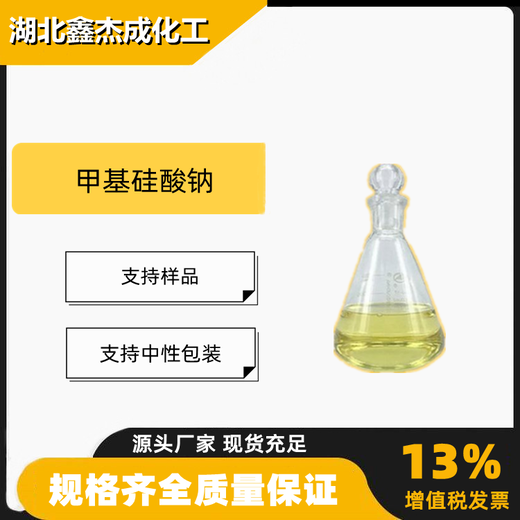 湖北鑫杰成化工

甲基硅酸钠

支持样品

支持中性包装

源头厂家 现货充足

规格齐全质量保证

13%
增值税发票